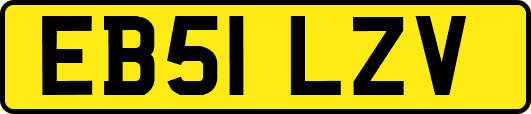 EB51 LZV